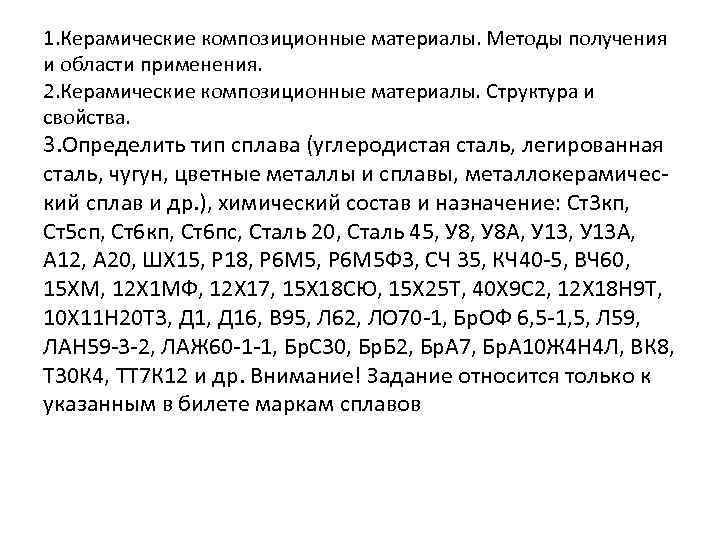 1.Керамические композиционные материалы. Методы получения и области применения.
2.Керамические композиционные материалы. Структура и свойства.
3.Определить тип сплава (углеродистая сталь, легированная сталь, чугун, цветные металлы и сплавы, металлокерамический сплав и др.), химический состав и назначение: Ст3кп, Ст5сп, Ст6кп, Ст6пс, Сталь 20, Сталь 45, У8, У8А, У13, У13А, А12, А20, ШХ15, Р18, Р6М5, Р6М5Ф3, СЧ 35, КЧ40-5, ВЧ60, 15ХМ, 12Х1МФ, 12Х17, 15Х18СЮ, 15Х25Т, 40Х9С2, 12Х18Н9Т, 10Х11Н20Т3, Д1, Д16, В95, Л62, ЛО70-1, БрОФ 6,5-1,5, Л59, ЛАН59-3-2, ЛАЖ60-1-1, БрС30, БрБ2, БрА7, БрА10Ж4Н4Л, ВК8, Т30К4, ТТ7К12 и др. Внимание! Задание относится только к указанным в билете маркам сплавов